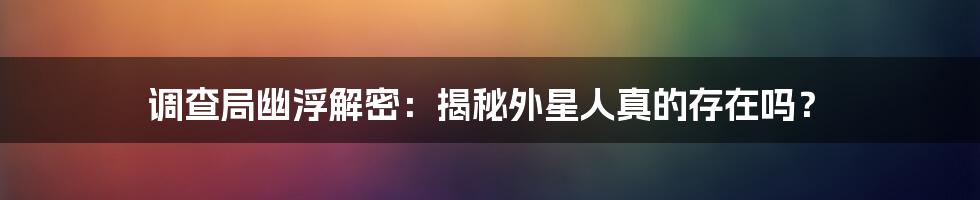 调查局幽浮解密：揭秘外星人真的存在吗？